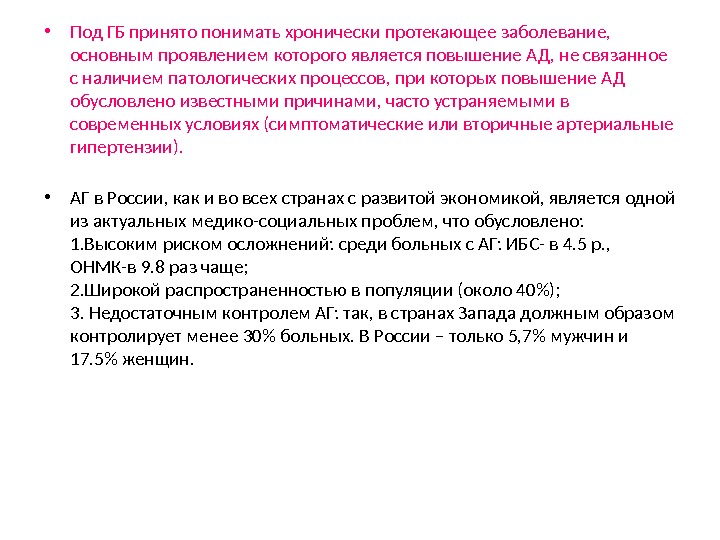 • Под ГБ принято понимать хронически протекающее заболевание, основным проявлением которого является повышение АД, не связанное с наличием патологических процессов, при которых повышение АД обусловлено известными причинами, часто устраняемыми в современных условиях (симптоматические или вторичные артериальные гипертензии).

• АГ в России, как и во всех странах с развитой экономикой, является одной из актуальных медико-социальных проблем, что обусловлено:
1.Высоким риском осложнений: среди больных с АГ: ИБС- в 4.5 р., ОНМК-в 9.8 раз чаще;
2.Широкой распространенностью в популяции (около 40%);
3. Недостаточным контролем АГ: так, в странах Запада должным образом контролирует менее 30% больных. В России – только 5,7% мужчин и 17.5% женщин.